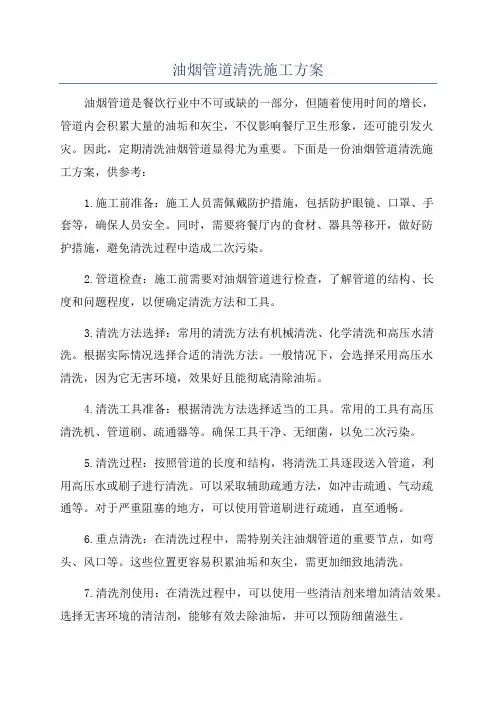 油烟管道清洗施工方案

油烟管道是餐饮行业中不可或缺的一部分，但随着使用时间的增长，管道内会积累大量的油垢和灰尘，不仅影响餐厅卫生形象，还可能引发火灾。因此，定期清洗油烟管道显得尤为重要。下面是一份油烟管道清洗施工方案，供参考：

1.施工前准备：施工人员需佩戴防护措施，包括防护眼镜、口罩、手套等，确保人员安全。同时，需要将餐厅内的食材、器具等移开，做好防护措施，避免清洗过程中造成二次污染。

2.管道检查：施工前需要对油烟管道进行检查，了解管道的结构、长度和问题程度，以便确定清洗方法和工具。

3.清洗方法选择：常用的清洗方法有机械清洗、化学清洗和高压水清洗。根据实际情况选择合适的清洗方法。一般情况下，会选择采用高压水清洗，因为它无害环境，效果好且能彻底清除油垢。

4.清洗工具准备：根据清洗方法选择适当的工具。常用的工具有高压清洗机、管道刷、疏通器等。确保工具干净、无细菌，以免二次污染。

5.清洗过程：按照管道的长度和结构，将清洗工具逐段送入管道，利用高压水或刷子进行清洗。可以采取辅助疏通方法，如冲击疏通、气动疏通等。对于严重阻塞的地方，可以使用管道刷进行疏通，直至通畅。

6.重点清洗：在清洗过程中，需特别关注油烟管道的重要节点，如弯头、风口等。这些位置更容易积累油垢和灰尘，需更加细致地清洗。

7.清洗剂使用：在清洗过程中，可以使用一些清洁剂来增加清洁效果。选择无害环境的清洁剂，能够有效去除油垢，并可以预防细菌滋生。